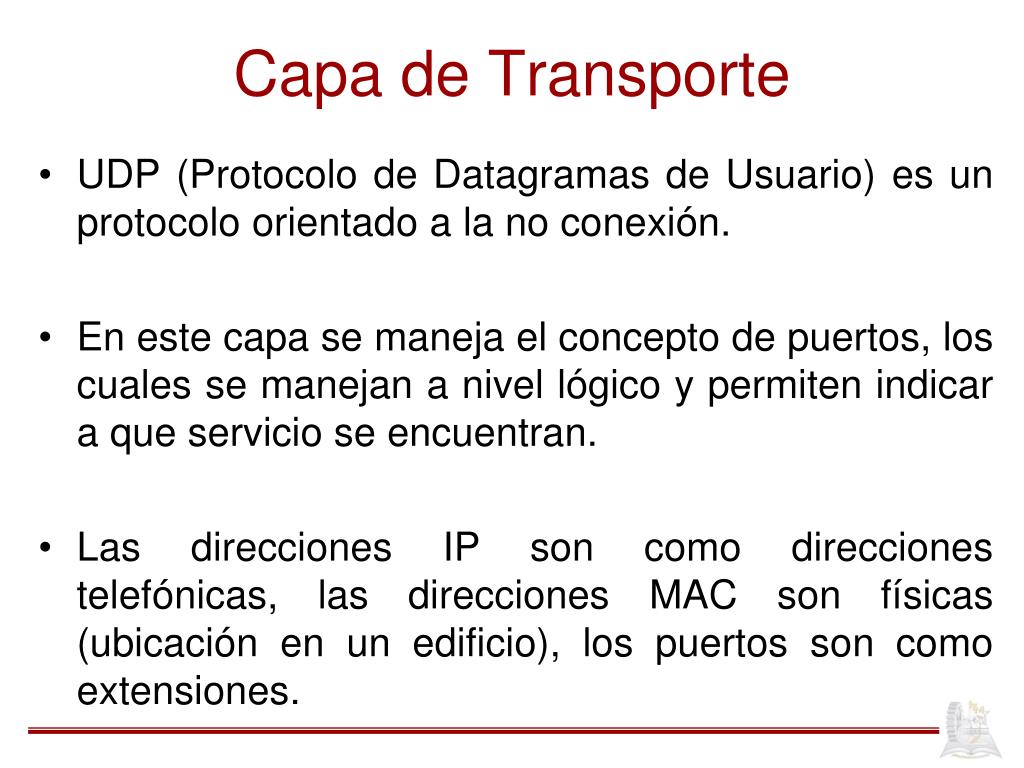 Capa de Transporte

• UDP (Protocolo de Datagramas de Usuario) es un protocolo orientado a la no conexión.

• En este capa se maneja el concepto de puertos, los cuales se manejan a nivel lógico y permiten indicar a que servicio se encuentran.

• Las direcciones IP son como direcciones telefónicas, las direcciones MAC son físicas (ubicación en un edificio), los puertos son como extensiones.